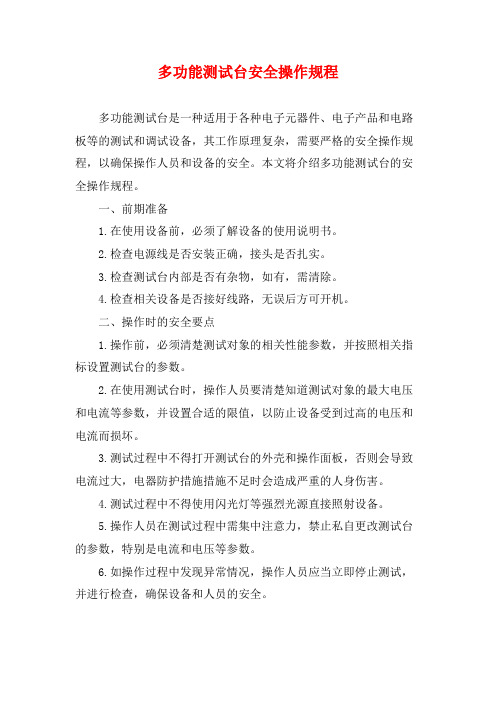 多功能测试台安全操作规程

多功能测试台是一种适用于各种电子元器件、电子产品和电路板等的测试和调试设备，其工作原理复杂，需要严格的安全操作规程，以确保操作人员和设备的安全。本文将介绍多功能测试台的安全操作规程。

一、前期准备

1.在使用设备前，必须了解设备的使用说明书。

2.检查电源线是否安装正确，接头是否扎实。

3.检查测试台内部是否有杂物，如有，需清除。

4.检查相关设备是否接好线路，无误后方可开机。

二、操作时的安全要点

1.操作前，必须清楚测试对象的相关性能参数，并按照相关指标设置测试台的参数。

2.在使用测试台时，操作人员要清楚知道测试对象的最大电压和电流等参数，并设置合适的限值，以防止设备受到过高的电压和电流而损坏。

3.测试过程中不得打开测试台的外壳和操作面板，否则会导致电流过大，电器防护措施措施不足时会造成严重的人身伤害。

4.测试过程中不得使用闪光灯等强烈光源直接照射设备。

5.操作人员在测试过程中需集中注意力，禁止私自更改测试台的参数，特别是电流和电压等参数。

6.如操作过程中发现异常情况，操作人员应当立即停止测试，并进行检查，确保设备和人员的安全。